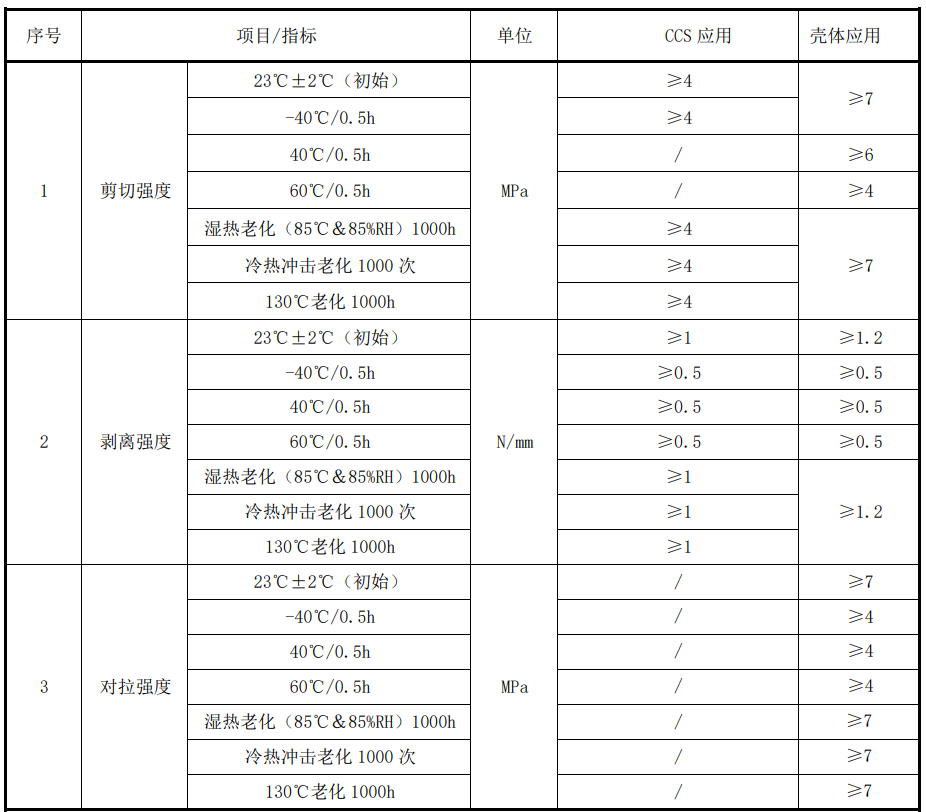 | 序号 | 项目/指标 | | 单位 | CCS 应用 | 壳体应用 |
|---|---|---|---|---|---|
| 1 | 剪切强度 | 23℃±2℃（初始） | MPa | ≥4 | ≥7 |
| | | -40℃/0.5h | | ≥4 | |
| | | 40℃/0.5h | | / | ≥6 |
| | | 60℃/0.5h | | / | ≥4 |
| | | 湿热老化（85℃&85%RH）1000h | | ≥4 | ≥7 |
| | | 冷热冲击老化 1000 次 | | ≥4 | |
| | | 130℃老化 1000h | | ≥4 | |
| 2 | 剥离强度 | 23℃±2℃（初始） | N/mm | ≥1 | ≥1.2 |
| | | -40℃/0.5h | | ≥0.5 | ≥0.5 |
| | | 40℃/0.5h | | ≥0.5 | ≥0.5 |
| | | 60℃/0.5h | | ≥0.5 | ≥0.5 |
| | | 湿热老化（85℃&85%RH）1000h | | ≥1 | ≥1.2 |
| | | 冷热冲击老化 1000 次 | | ≥1 | |
| | | 130℃老化 1000h | | ≥1 | |
| 3 | 对拉强度 | 23℃±2℃（初始） | MPa | / | ≥7 |
| | | -40℃/0.5h | | / | ≥4 |
| | | 40℃/0.5h | | / | ≥4 |
| | | 60℃/0.5h | | / | ≥4 |
| | | 湿热老化（85℃&85%RH）1000h | | / | ≥7 |
| | | 冷热冲击老化 1000 次 | | / | ≥7 |
| | | 130℃老化 1000h | | / | ≥7 |